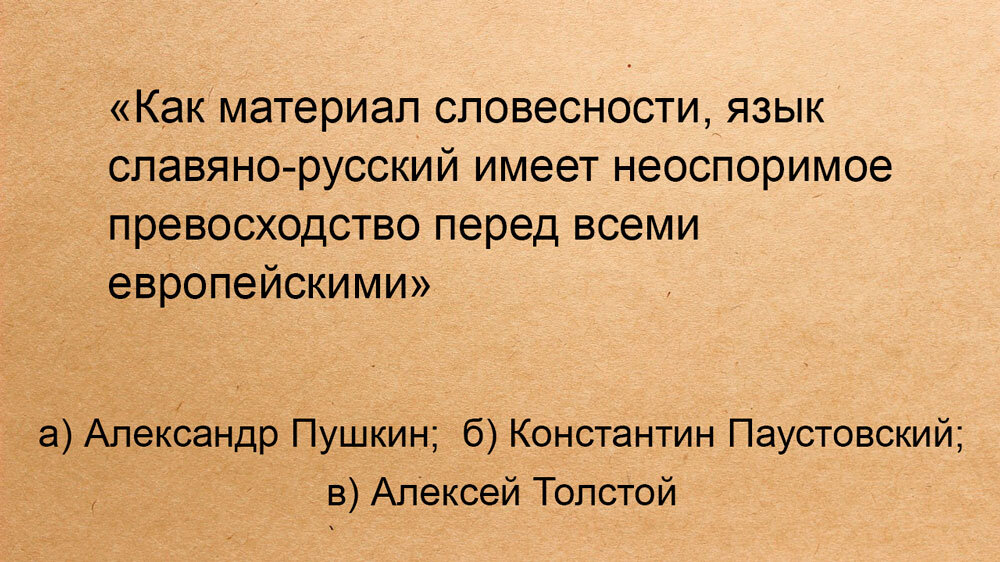 «Как материал словесности, язык славяно-русский имеет неоспоримое превосходство перед всеми европейскими»

а) Александр Пушкин; б) Константин Паустовский;
в) Алексей Толстой